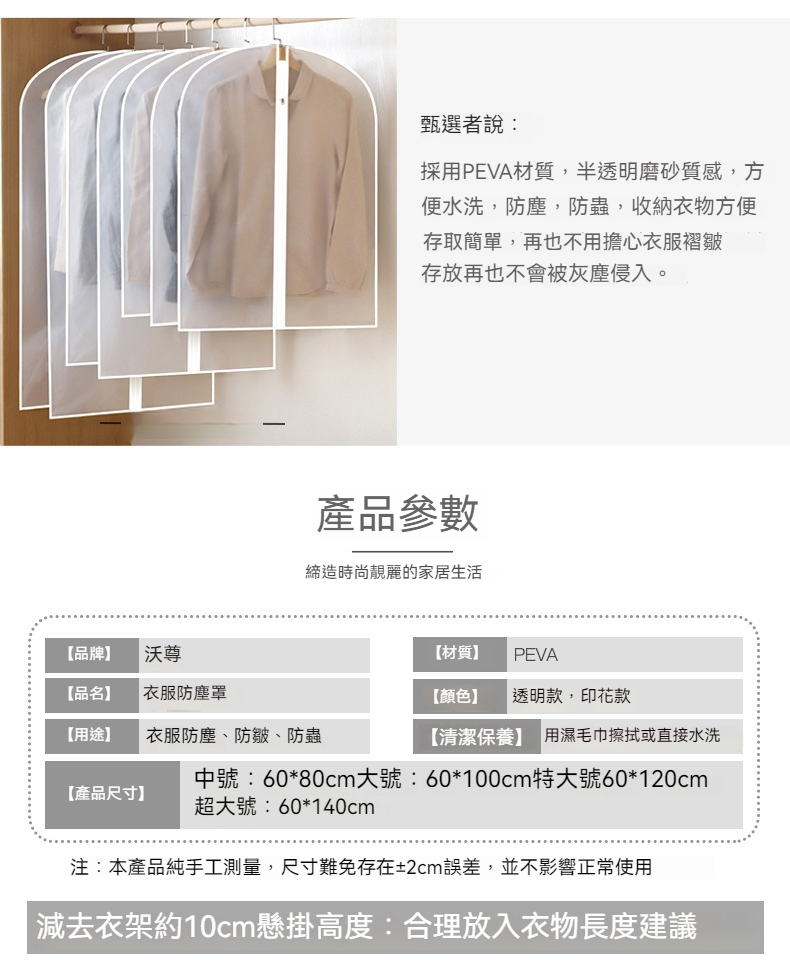 甄選者說：

採用PEVA材質，半透明磨砂質感，方便水洗，防塵，防蟲，收納衣物方便存取簡單，再也不用擔心衣服褶皺存放再也不會被灰塵侵入。

產品參數

締造時尚靚麗的家居生活

| 【品牌】 | 沃尊 | 【材質】 | PEVA |
|---|---|---|---|
| 【品名】 | 衣服防塵罩 | 【顏色】 | 透明款，印花款 |
| 【用途】 | 衣服防塵、防皺、防蟲 | 【清潔保養】 | 用濕毛巾擦拭或直接水洗 |
| 【產品尺寸】 | 中號：60*80cm大號：60*100cm特大號60*120cm 超大號：60*140cm | | |

注：本產品純手工測量，尺寸難免存在±2cm誤差，並不影響正常使用

減去衣架約10cm懸掛高度：合理放入衣物長度建議